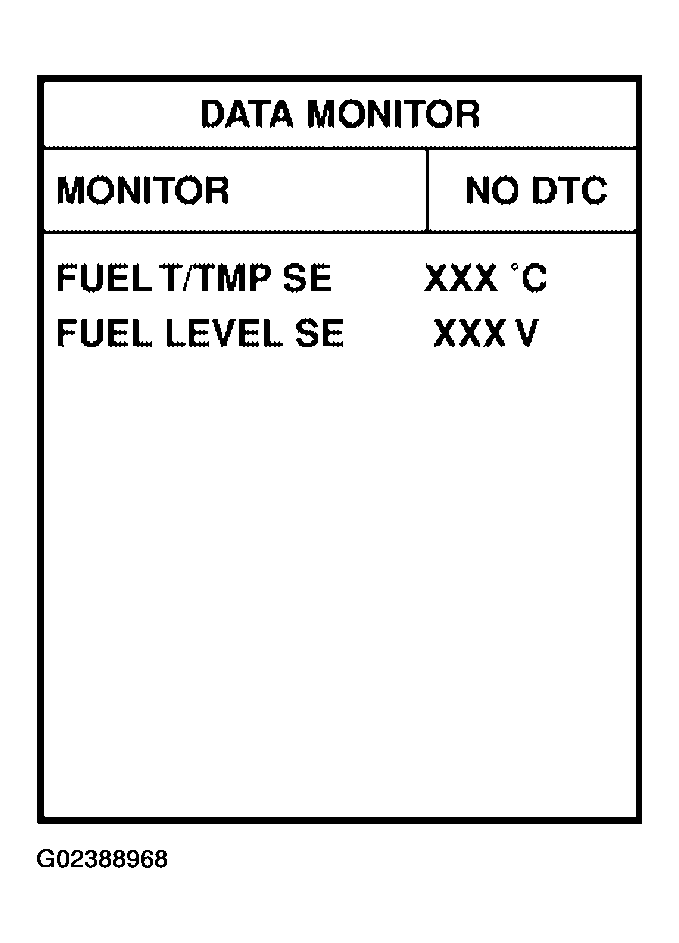 DATA MONITOR

MONITOR    NO DTC

FUEL T/TMP SE    XXX °C
FUEL LEVEL SE    XXX V

G02388968